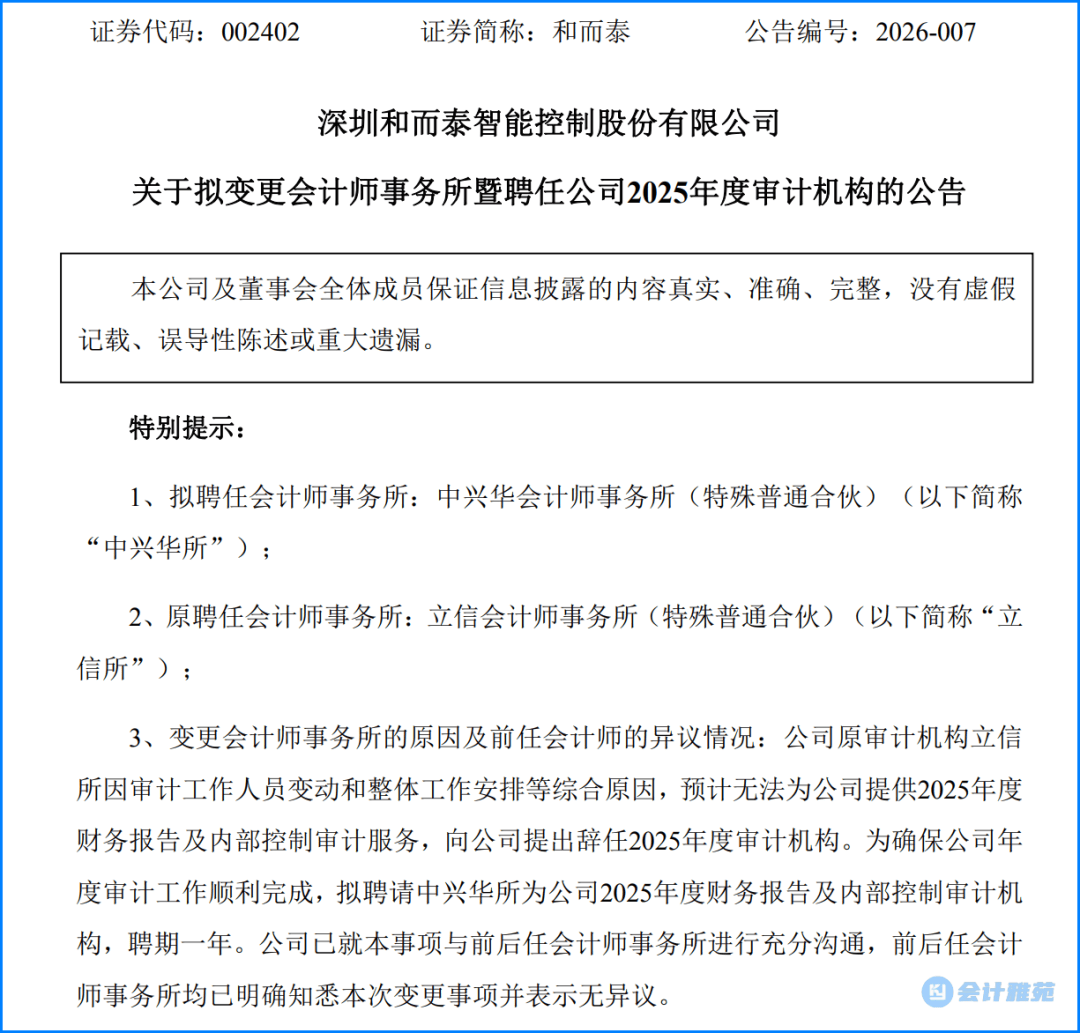 证券代码：002402　　证券简称：和而泰　　公告编号：2026-007

深圳和而泰智能控制股份有限公司

关于拟变更会计师事务所暨聘任公司2025年度审计机构的公告

本公司及董事会全体成员保证信息披露的内容真实、准确、完整，没有虚假记载、误导性陈述或重大遗漏。

特别提示：

1、拟聘任会计师事务所：中兴华会计师事务所（特殊普通合伙）（以下简称“中兴华所”）；

2、原聘任会计师事务所：立信会计师事务所（特殊普通合伙）（以下简称“立信所”）；

3、变更会计师事务所的原因及前任会计师的异议情况：公司原审计机构立信所因审计工作人员变动和整体工作安排等综合原因，预计无法为公司提供2025年度财务报告及内部控制审计服务，向公司提出辞任2025年度审计机构。为确保公司年度审计工作顺利完成，拟聘请中兴华所为公司2025年度财务报告及内部控制审计机构，聘期一年。公司已就本事项与前后任会计师事务所进行充分沟通，前后任会计师事务所均已明确知悉本次变更事项并表示无异议。

会计雅苑